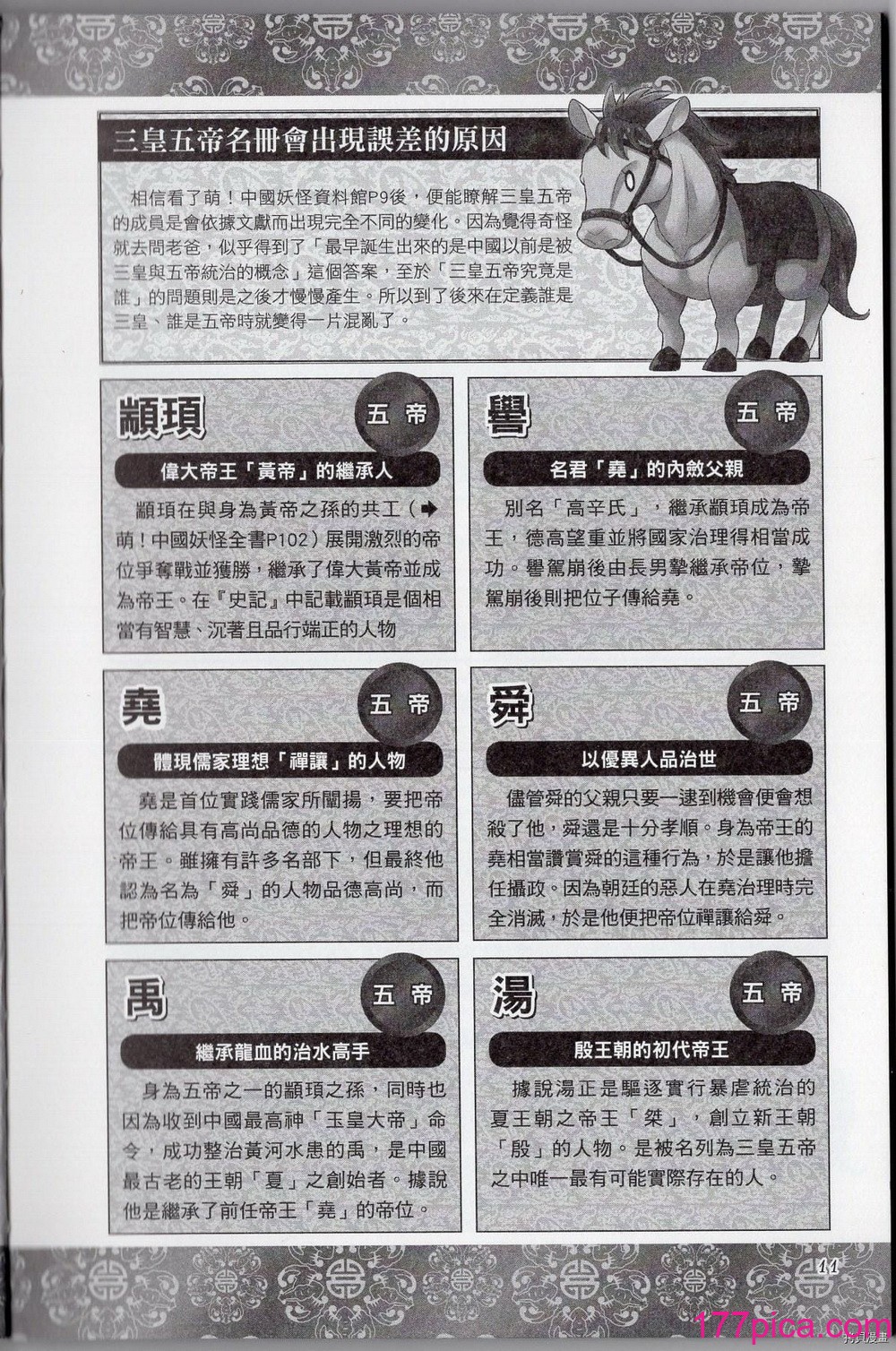 三皇五帝名冊會出現誤差的原因

相信看了萌！中國妖怪資料館P9後，便能瞭解三皇五帝的成員是會依據文獻而出現完全不同的變化。因為覺得奇怪就去問老爸，似乎得到了「最早誕生出來的是中國以前是被三皇與五帝統治的概念」這個答案，至於「三皇五帝究竟是誰」的問題則是之後才慢慢產生。所以到了後來在定義誰是三皇、誰是五帝時就變得一片混亂了。

顓頊

五帝

偉大帝王「黃帝」的繼承人

顓頊在與身為黃帝之孫的共工（➡萌！中國妖怪全書P102）展開激烈的帝位爭奪戰並獲勝，繼承了偉大黃帝並成為帝王。在『史記』中記載顓頊是個相當有智慧、沉著且品行端正的人物

嚳

五帝

名君「堯」的內斂父親

別名「高辛氏」，繼承顓頊成為帝王，德高望重並將國家治理得相當成功。嚳駕崩後由長男摯繼承帝位，摯駕崩後則把位子傳給堯。

堯

五帝

體現儒家理想「禪讓」的人物

堯是首位實踐儒家所闡揚，要把帝位傳給具有高尚品德的人物之理想的帝王。雖擁有許多名部下，但最終他認為名為「舜」的人物品德高尚，而把帝位傳給他。

舜

五帝

以優異人品治世

儘管舜的父親只要一逮到機會便會想殺了他，舜還是十分孝順。身為帝王的堯相當讚賞舜的這種行為，於是讓他擔任攝政。因為朝廷的惡人在堯治理時完全消滅，於是他便把帝位禪讓給舜。

禹

五帝

繼承龍血的治水高手

身為五帝之一的顓頊之孫，同時也因為收到中國最高神「玉皇大帝」命令，成功整治黃河水患的禹，是中國最古老的王朝「夏」之創始者。據說他是繼承了前任帝王「堯」的帝位。

湯

五帝

殷王朝的初代帝王

據說湯正是驅逐實行暴虐統治的夏王朝之帝王「桀」，創立新王朝「殷」的人物。是被名列為三皇五帝之中唯一最有可能實際存在的人。

11

177pica.com